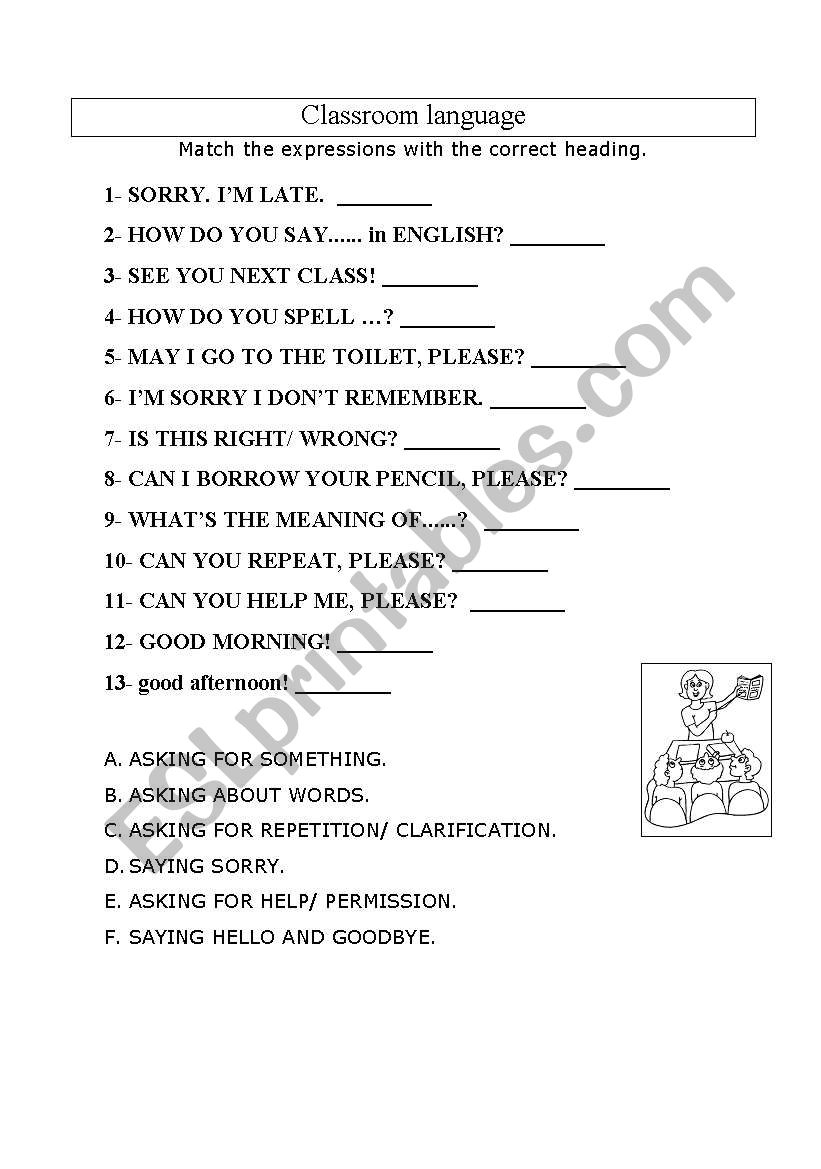 Classroom language

Match the expressions with the correct heading.

1- SORRY. I'M LATE. ________

2- HOW DO YOU SAY...... in ENGLISH? ________

3- SEE YOU NEXT CLASS! ________

4- HOW DO YOU SPELL …? ________

5- MAY I GO TO THE TOILET, PLEASE? ________

6- I'M SORRY I DON'T REMEMBER. ________

7- IS THIS RIGHT/ WRONG? ________

8- CAN I BORROW YOUR PENCIL, PLEASE? ________

9- WHAT'S THE MEANING OF......? ________

10- CAN YOU REPEAT, PLEASE? ________

11- CAN YOU HELP ME, PLEASE? ________

12- GOOD MORNING! ________

13- good afternoon! ________

A. ASKING FOR SOMETHING.

B. ASKING ABOUT WORDS.

C. ASKING FOR REPETITION/ CLARIFICATION.

D. SAYING SORRY.

E. ASKING FOR HELP/ PERMISSION.

F. SAYING HELLO AND GOODBYE.

ESLprintables.com